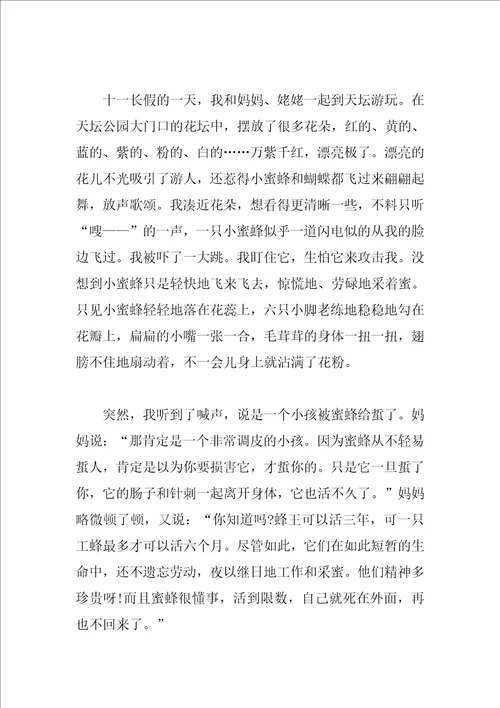 十一长假的一天，我和妈妈、姥姥一起到天坛游玩。在天坛公园大门口的花坛中，摆放了很多花朵，红的、黄的、蓝的、紫的、粉的、白的……万紫千红，漂亮极了。漂亮的花儿不光吸引了游人，还惹得小蜜蜂和蝴蝶都飞过来翩翩起舞，放声歌颂。我凑近花朵，想看得更清晰一些，不料只听“嗖——”的一声，一只小蜜蜂似乎一道闪电似的从我的脸边飞过。我被吓了一大跳。我盯住它，生怕它来攻击我。没想到小蜜蜂只是轻快地飞来飞去，惊慌地、劳碌地采着蜜。只见小蜜蜂轻轻地落在花蕊上，六只小脚老练地稳稳地勾在花瓣上，扁扁的小嘴一张一合，毛茸茸的身体一扭一扭，翅膀不住地扇动着，不一会儿身上就沾满了花粉。

突然，我听到了喊声，说是一个小孩被蜜蜂给蜇了。妈妈说：“那肯定是一个非常调皮的小孩。因为蜜蜂从不轻易蜇人，肯定是以为你要损害它，才蜇你的。只是它一旦蜇了你，它的肠子和针刺一起离开身体，它也活不久了。”妈妈略微顿了顿，又说：“你知道吗?蜂王可以活三年，可一只工蜂最多才可以活六个月。尽管如此，它们在如此短暂的生命中，还不遗忘劳动，夜以继日地工作和采蜜。他们精神多珍贵呀!而且蜜蜂很懂事，活到限数，自己就死在外面，再也不回来了。”